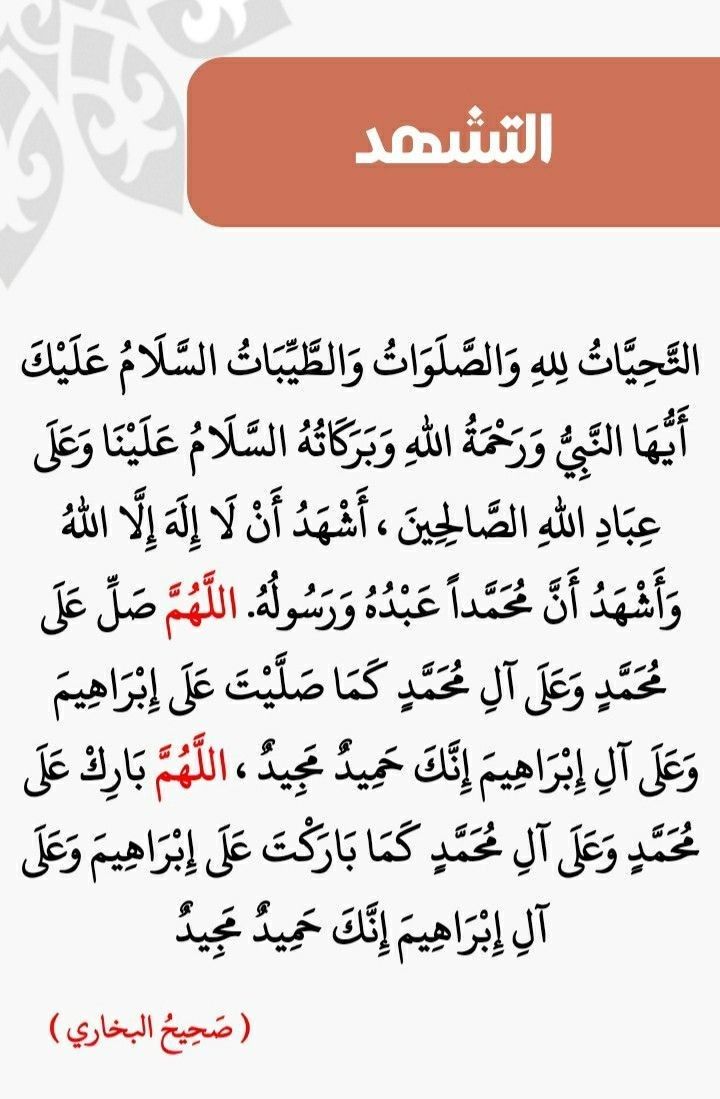 التشهد

التَّحِيَّاتُ لِلهِ وَالصَّلَوَاتُ وَالطَّيِّبَاتُ السَّلَامُ عَلَيْكَ أَيُّهَا النَّبِيُّ وَرَحْمَةُ اللهِ وَبَرَكَاتُهُ السَّلَامُ عَلَيْنَا وَعَلَى عِبَادِ اللهِ الصَّالِحِينَ ، أَشْهَدُ أَنْ لَا إِلَهَ إِلَّا اللهُ وَأَشْهَدُ أَنَّ مُحَمَّداً عَبْدُهُ وَرَسُولُهُ. اللَّهُمَّ صَلِّ عَلَى مُحَمَّدٍ وَعَلَى آلِ مُحَمَّدٍ كَمَا صَلَّيْتَ عَلَى إِبْرَاهِيمَ وَعَلَى آلِ إِبْرَاهِيمَ إِنَّكَ حَمِيدٌ مَجِيدٌ ، اللَّهُمَّ بَارِكْ عَلَى مُحَمَّدٍ وَعَلَى آلِ مُحَمَّدٍ كَمَا بَارَكْتَ عَلَى إِبْرَاهِيمَ وَعَلَى آلِ إِبْرَاهِيمَ إِنَّكَ حَمِيدٌ مَجِيدٌ

( صَحِيحُ البخاري )